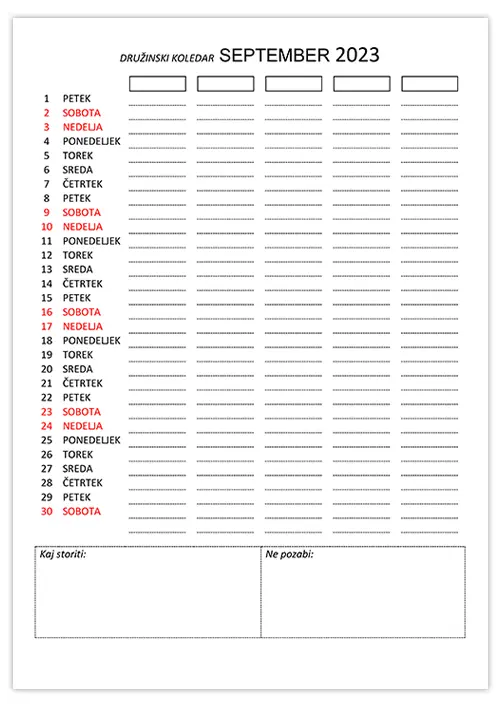 DRUŽINSKI KOLEDAR SEPTEMBER 2023

1 PETEK
2 SOBOTA
3 NEDELJA
4 PONEDELJEK
5 TOREK
6 SREDA
7 ČETRTEK
8 PETEK
9 SOBOTA
10 NEDELJA
11 PONEDELJEK
12 TOREK
13 SREDA
14 ČETRTEK
15 PETEK
16 SOBOTA
17 NEDELJA
18 PONEDELJEK
19 TOREK
20 SREDA
21 ČETRTEK
22 PETEK
23 SOBOTA
24 NEDELJA
25 PONEDELJEK
26 TOREK
27 SREDA
28 ČETRTEK
29 PETEK
30 SOBOTA

Kaj storiti:

Ne pozabi: